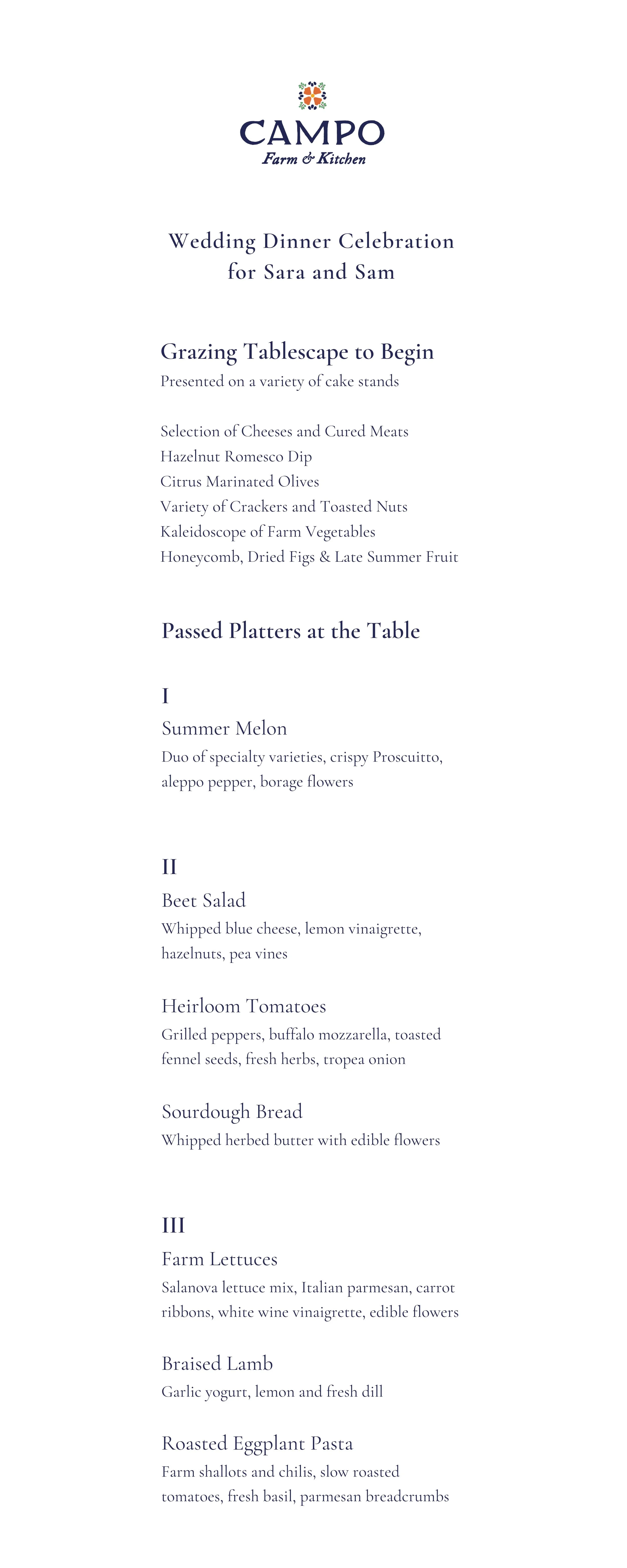 CAMPO
Farm & Kitchen

Wedding Dinner Celebration
for Sara and Sam

Grazing Tablescape to Begin
Presented on a variety of cake stands

Selection of Cheeses and Cured Meats
Hazelnut Romesco Dip
Citrus Marinated Olives
Variety of Crackers and Toasted Nuts
Kaleidoscope of Farm Vegetables
Honeycomb, Dried Figs & Late Summer Fruit

Passed Platters at the Table

I
Summer Melon
Duo of specialty varieties, crispy Proscuitto, aleppo pepper, borage flowers

II
Beet Salad
Whipped blue cheese, lemon vinaigrette, hazelnuts, pea vines

Heirloom Tomatoes
Grilled peppers, buffalo mozzarella, toasted fennel seeds, fresh herbs, tropea onion

Sourdough Bread
Whipped herbed butter with edible flowers

III
Farm Lettuces
Salanova lettuce mix, Italian parmesan, carrot ribbons, white wine vinaigrette, edible flowers

Braised Lamb
Garlic yogurt, lemon and fresh dill

Roasted Eggplant Pasta
Farm shallots and chilis, slow roasted tomatoes, fresh basil, parmesan breadcrumbs